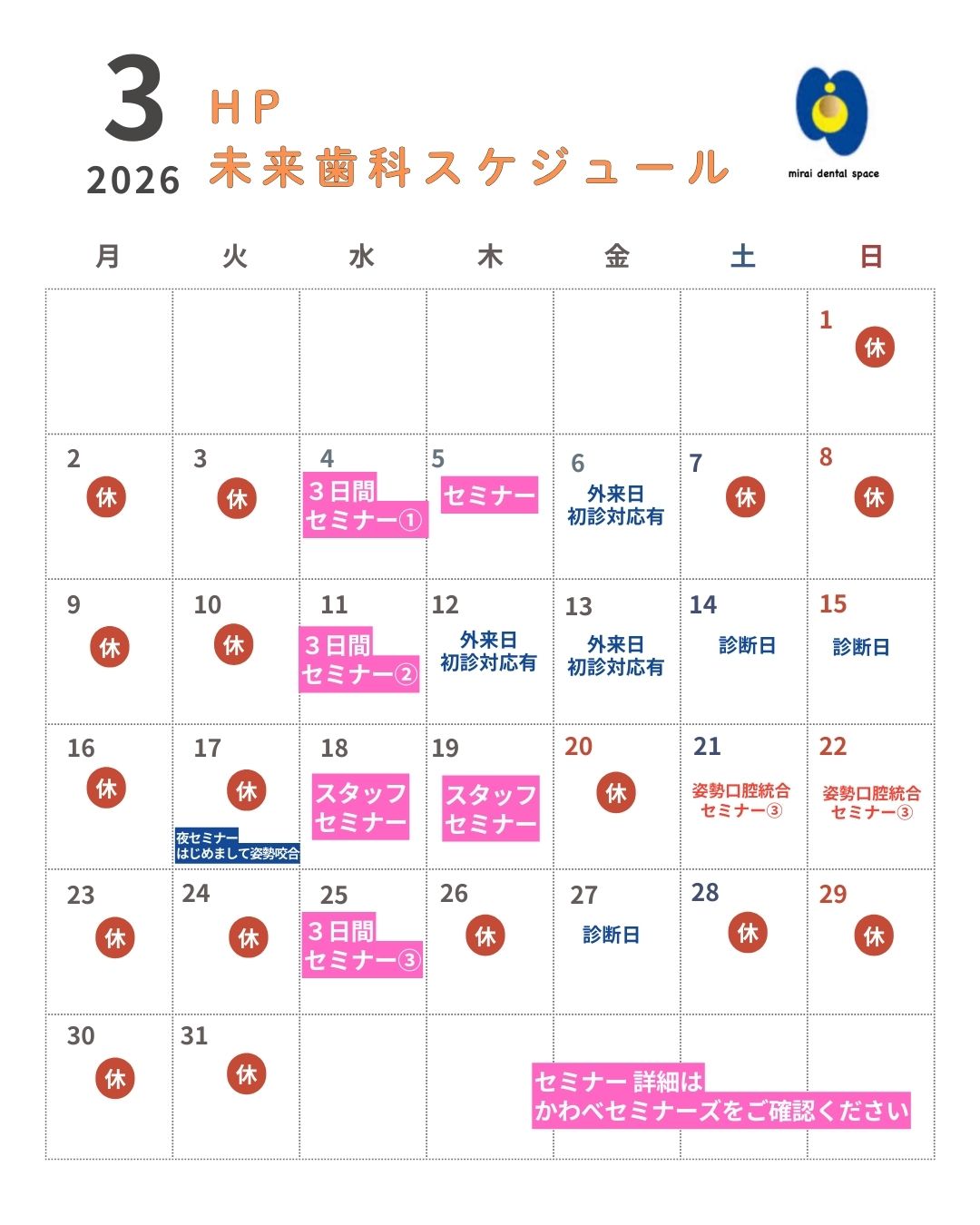 3
2026
HP
未来歯科スケジュール
mirai dental space

| 月 | 火 | 水 | 木 | 金 | 土 | 日 |
|---|---|---|---|---|---|---|
| | | | | | | 1 休 |
| 2 休 | 3 休 | 4 3日間 セミナー① | 5 セミナー | 6 外来日 初診対応有 | 7 休 | 8 休 |
| 9 休 | 10 休 | 11 3日間 セミナー② | 12 外来日 初診対応有 | 13 外来日 初診対応有 | 14 診断日 | 15 診断日 |
| 16 休 | 17 休 夜セミナー はじめまして姿勢咬合 | 18 スタッフ セミナー | 19 スタッフ セミナー | 20 休 | 21 姿勢口腔統合 セミナー③ | 22 姿勢口腔統合 セミナー③ |
| 23 休 | 24 休 | 25 3日間 セミナー③ | 26 休 | 27 診断日 | 28 休 | 29 休 |
| 30 休 | 31 休 | | | | | |

セミナー 詳細は
かわべセミナーズをご確認ください